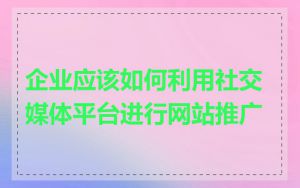 企业应该如何利用社交媒体平台进行网站推广